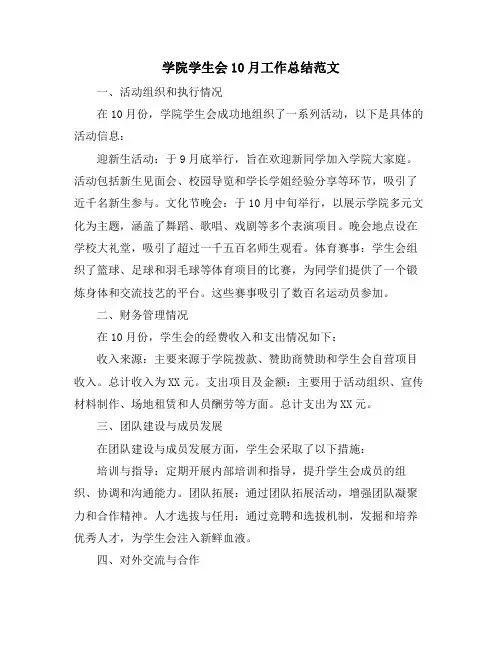 学院学生会10月工作总结范文

一、活动组织和执行情况

在10月份，学院学生会成功地组织了一系列活动，以下是具体的活动信息：

迎新生活动：于9月底举行，旨在欢迎新同学加入学院大家庭。活动包括新生见面会、校园导览和学长学姐经验分享等环节，吸引了近千名新生参与。文化节晚会：于10月中旬举行，以展示学院多元文化为主题，涵盖了舞蹈、歌唱、戏剧等多个表演项目。晚会地点设在学校大礼堂，吸引了超过一千五百名师生观看。体育赛事：学生会组织了篮球、足球和羽毛球等体育项目的比赛，为同学们提供了一个锻炼身体和交流技艺的平台。这些赛事吸引了数百名运动员参加。

二、财务管理情况

在10月份，学生会的经费收入和支出情况如下：

收入来源：主要来源于学院拨款、赞助商赞助和学生会自营项目收入。总计收入为XX元。支出项目及金额：主要用于活动组织、宣传材料制作、场地租赁和人员酬劳等方面。总计支出为XX元。

三、团队建设与成员发展

在团队建设与成员发展方面，学生会采取了以下措施：

培训与指导：定期开展内部培训和指导，提升学生会成员的组织、协调和沟通能力。团队拓展：通过团队拓展活动，增强团队凝聚力和合作精神。人才选拔与任用：通过竞聘和选拔机制，发掘和培养优秀人才，为学生会注入新鲜血液。

四、对外交流与合作